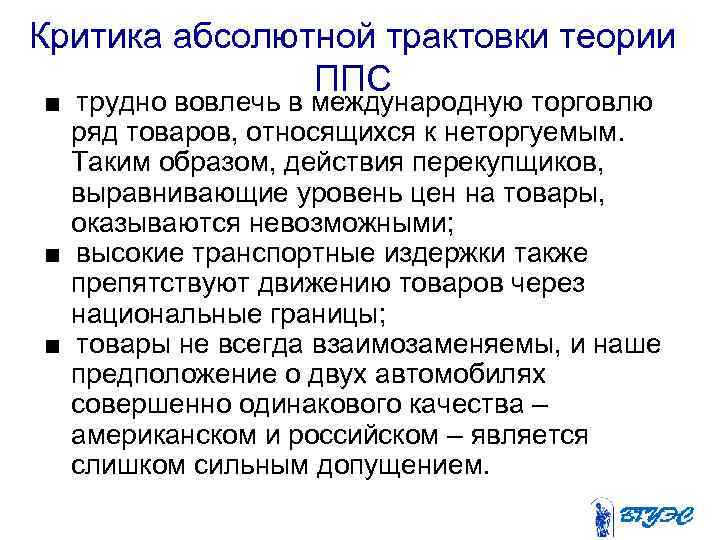 Критика абсолютной трактовки теории ППС

■ трудно вовлечь в международную торговлю ряд товаров, относящихся к неторгуемым. Таким образом, действия перекупщиков, выравнивающие уровень цен на товары, оказываются невозможными;

■ высокие транспортные издержки также препятствуют движению товаров через национальные границы;

■ товары не всегда взаимозаменяемы, и наше предположение о двух автомобилях совершенно одинакового качества – американском и российском – является слишком сильным допущением.

ВГУЭС